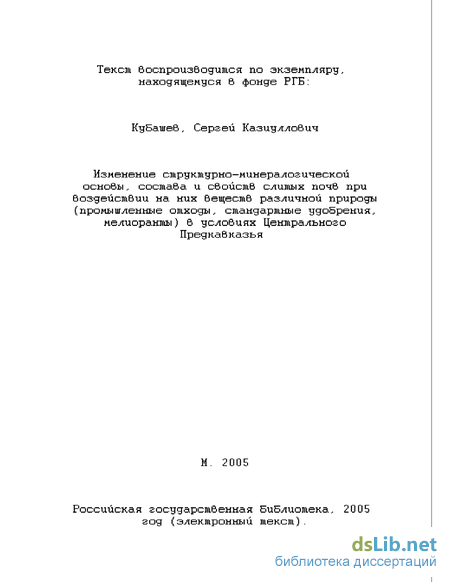 Текст воспроизводится по экземпляру, находящемуся в фонде РГБ:

Кубашев, Сергей Казиуллович

Изменение структурно-минералогической основы, состава и свойств слитых почв при воздействии на них веществ различной природы (промышленные отходы, стандартные удобрения, мелиоранты) в условиях Центрального Предкавказья

М. 2005

Российская государственная библиотека, 2005 год (электронный текст).

dsLib.net
библиотека диссертаций